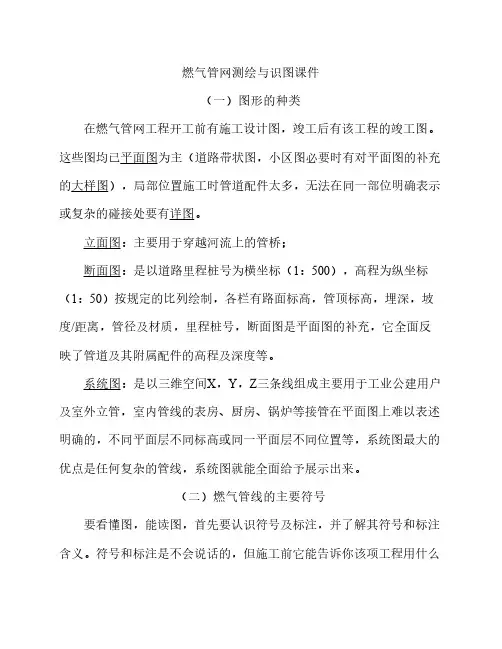 燃气管网测绘与识图课件

（一）图形的种类

在燃气管网工程开工前有施工设计图，竣工后有该工程的竣工图。这些图均已平面图为主（道路带状图，小区图必要时有对平面图的补充的大样图），局部位置施工时管道配件太多，无法在同一部位明确表示或复杂的碰接处要有详图。

立面图：主要用于穿越河流上的管桥；

断面图：是以道路里程桩号为横坐标（1：500），高程为纵坐标（1：50）按规定的比列绘制，各栏有路面标高，管顶标高，埋深，坡度/距离，管径及材质，里程桩号，断面图是平面图的补充，它全面反映了管道及其附属配件的高程及深度等。

系统图：是以三维空间X，Y，Z三条线组成主要用于工业公建用户及室外立管，室内管线的表房、厨房、锅炉等接管在平面图上难以表述明确的，不同平面层不同标高或同一平面层不同位置等，系统图最大的优点是任何复杂的管线，系统图就能全面给予展示出来。

（二）燃气管线的主要符号

要看懂图，能读图，首先要认识符号及标注，并了解其符号和标注含义。符号和标注是不会说话的，但施工前它能告诉你该项工程用什么